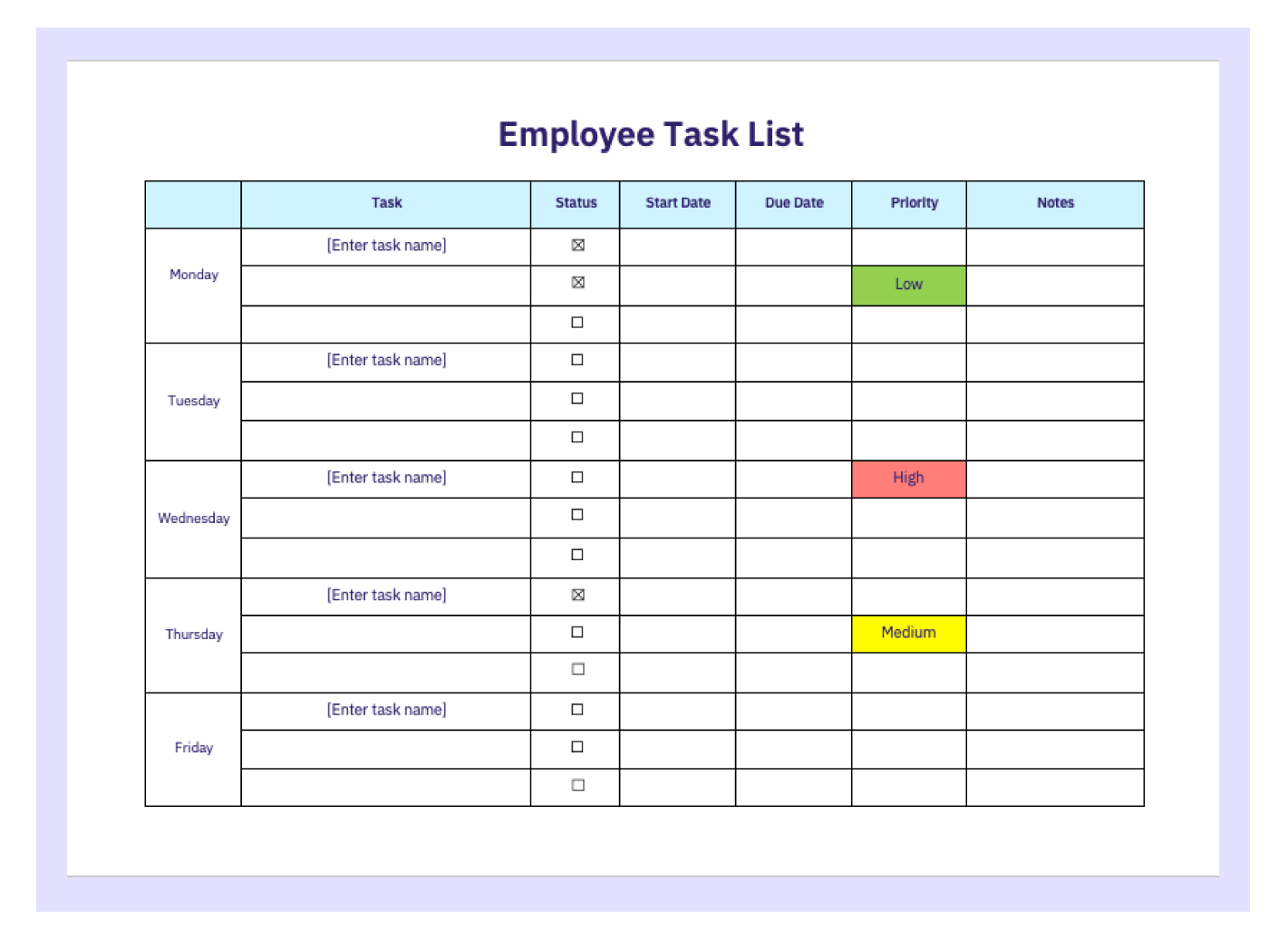 Employee Task List

| | Task | Status | Start Date | Due Date | Priority | Notes |
|---|---|---|---|---|---|---|
| Monday | [Enter task name] | ☒ | | | | |
| | | ☒ | | | Low | |
| | | ☐ | | | | |
| Tuesday | [Enter task name] | ☐ | | | | |
| | | ☐ | | | | |
| | | ☐ | | | | |
| Wednesday | [Enter task name] | ☐ | | | High | |
| | | ☐ | | | | |
| | | ☐ | | | | |
| Thursday | [Enter task name] | ☒ | | | | |
| | | ☐ | | | Medium | |
| | | ☐ | | | | |
| Friday | [Enter task name] | ☐ | | | | |
| | | ☐ | | | | |
| | | ☐ | | | | |